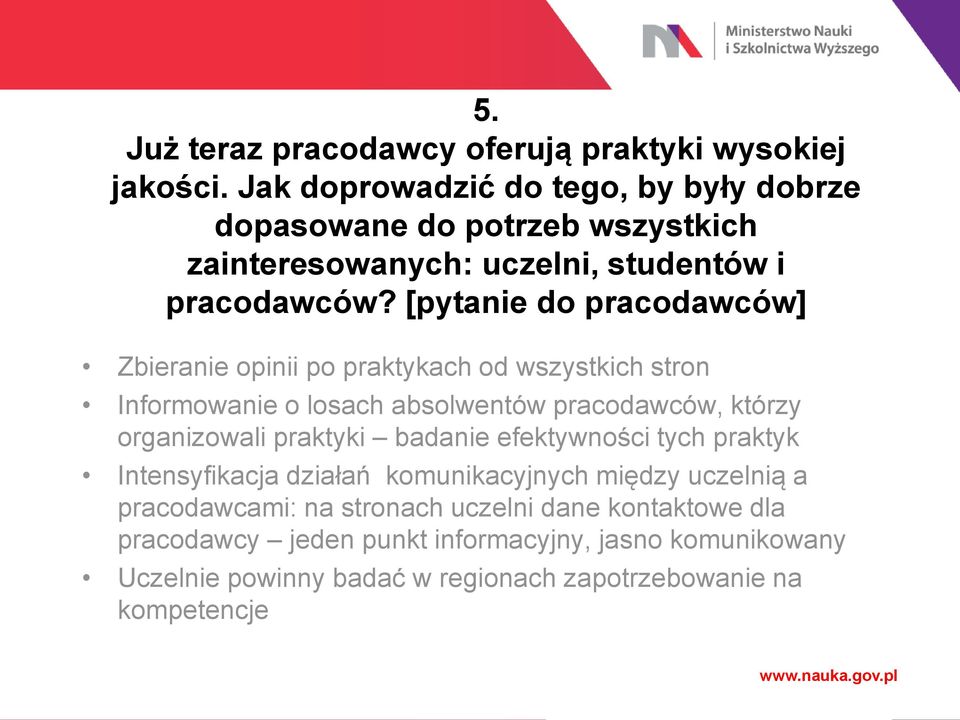 Ministerstwo Nauki
i Szkolnictwa Wyższego

5.
Już teraz pracodawcy oferują praktyki wysokiej jakości. Jak doprowadzić do tego, by były dobrze dopasowane do potrzeb wszystkich zainteresowanych: uczelni, studentów i pracodawców? [pytanie do pracodawców]

• Zbieranie opinii po praktykach od wszystkich stron
• Informowanie o losach absolwentów pracodawców, którzy organizowali praktyki – badanie efektywności tych praktyk
• Intensyfikacja działań komunikacyjnych między uczelnią a pracodawcami: na stronach uczelni dane kontaktowe dla pracodawcy – jeden punkt informacyjny, jasno komunikowany
• Uczelnie powinny badać w regionach zapotrzebowanie na kompetencje

www.nauka.gov.pl